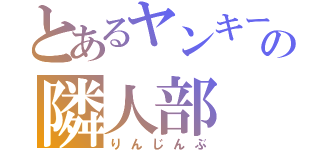 とあるヤンキーの
隣人部
りんじんぶ